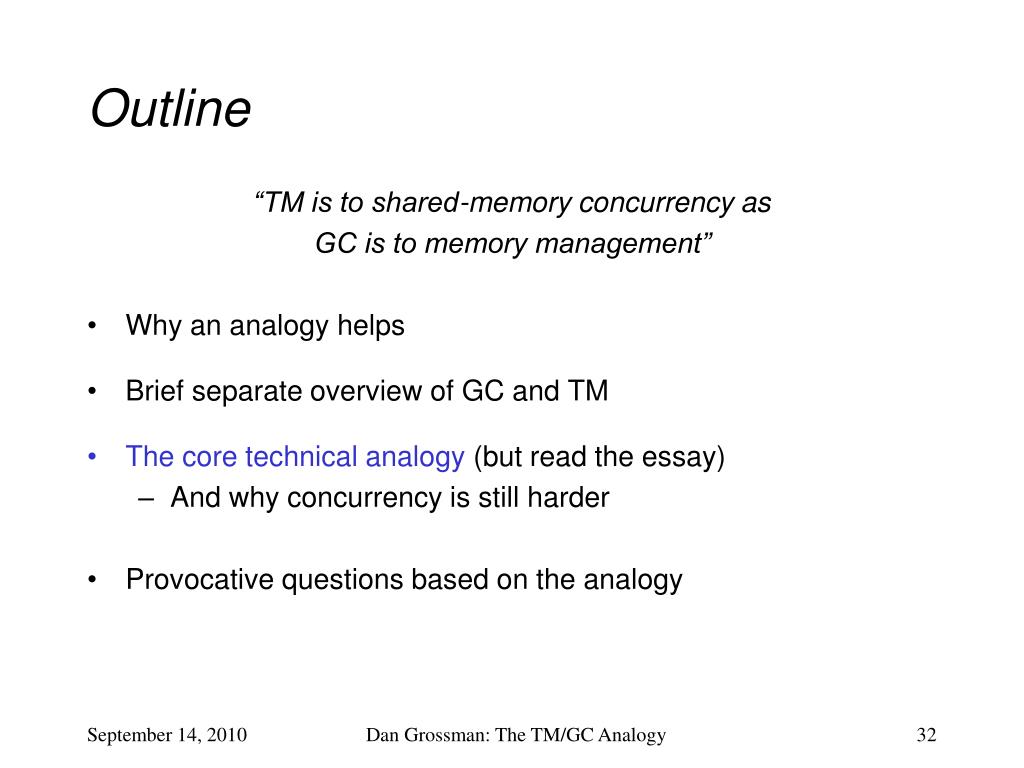 Outline

“TM is to shared-memory concurrency as
GC is to memory management”

• Why an analogy helps

• Brief separate overview of GC and TM

• The core technical analogy (but read the essay)
– And why concurrency is still harder

• Provocative questions based on the analogy

September 14, 2010 Dan Grossman: The TM/GC Analogy 32